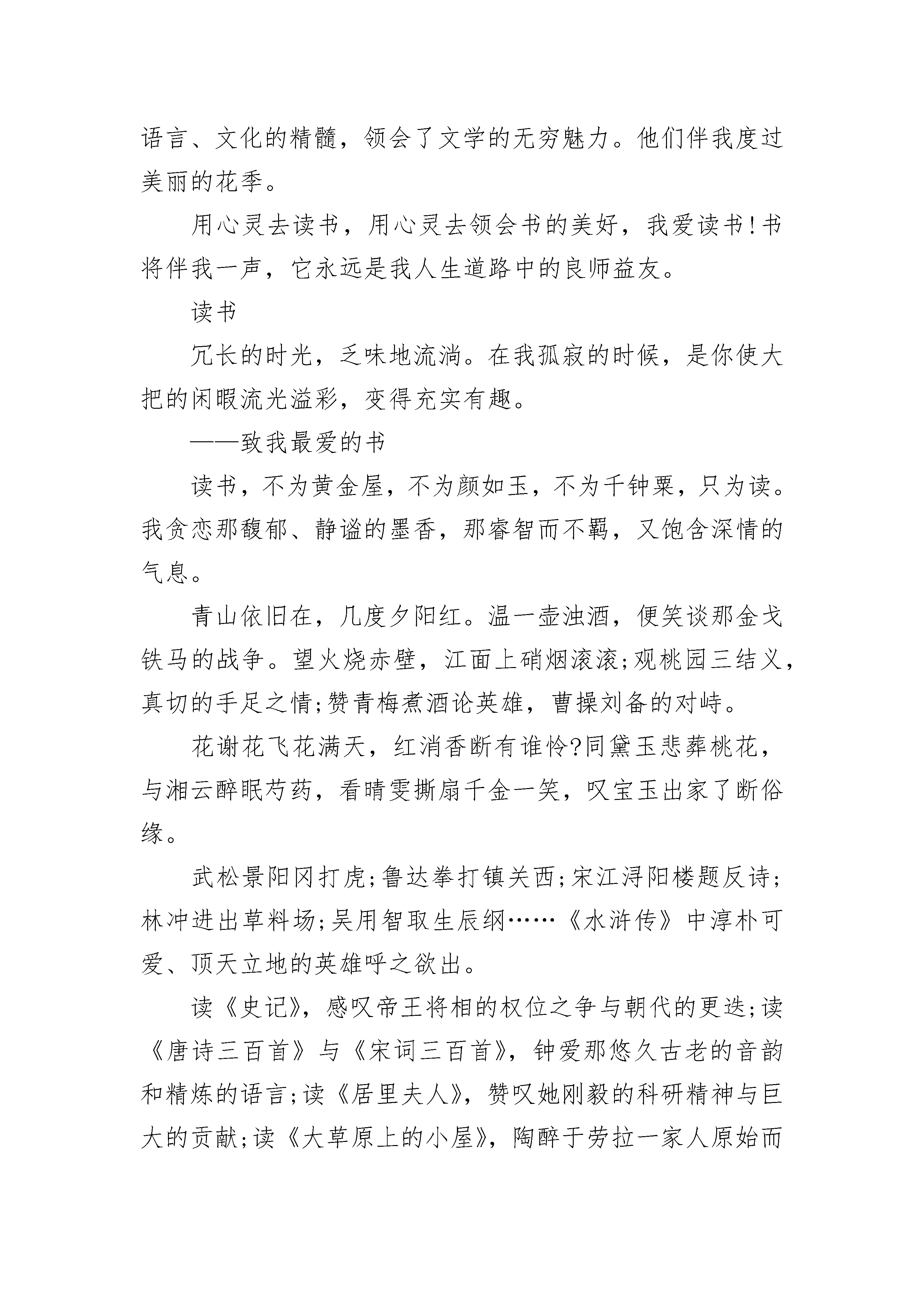 语言、文化的精髓，领会了文学的无穷魅力。他们伴我度过美丽的花季。

用心灵去读书，用心灵去领会书的美好，我爱读书!书将伴我一声，它永远是我人生道路中的良师益友。

读书

冗长的时光，乏味地流淌。在我孤寂的时候，是你使大把的闲暇流光溢彩，变得充实有趣。

——致我最爱的书

读书，不为黄金屋，不为颜如玉，不为千钟粟，只为读。我贪恋那馥郁、静谧的墨香，那睿智而不羁，又饱含深情的气息。

青山依旧在，几度夕阳红。温一壶浊酒，便笑谈那金戈铁马的战争。望火烧赤壁，江面上硝烟滚滚;观桃园三结义，真切的手足之情;赞青梅煮酒论英雄，曹操刘备的对峙。

花谢花飞花满天，红消香断有谁怜?同黛玉悲葬桃花，与湘云醉眠芍药，看晴雯撕扇千金一笑，叹宝玉出家了断俗缘。

武松景阳冈打虎;鲁达拳打镇关西;宋江浔阳楼题反诗;林冲进出草料场;吴用智取生辰纲……《水浒传》中淳朴可爱、顶天立地的英雄呼之欲出。

读《史记》，感叹帝王将相的权位之争与朝代的更迭;读《唐诗三百首》与《宋词三百首》，钟爱那悠久古老的音韵和精炼的语言;读《居里夫人》，赞叹她刚毅的科研精神与巨大的贡献;读《大草原上的小屋》，陶醉于劳拉一家人原始而